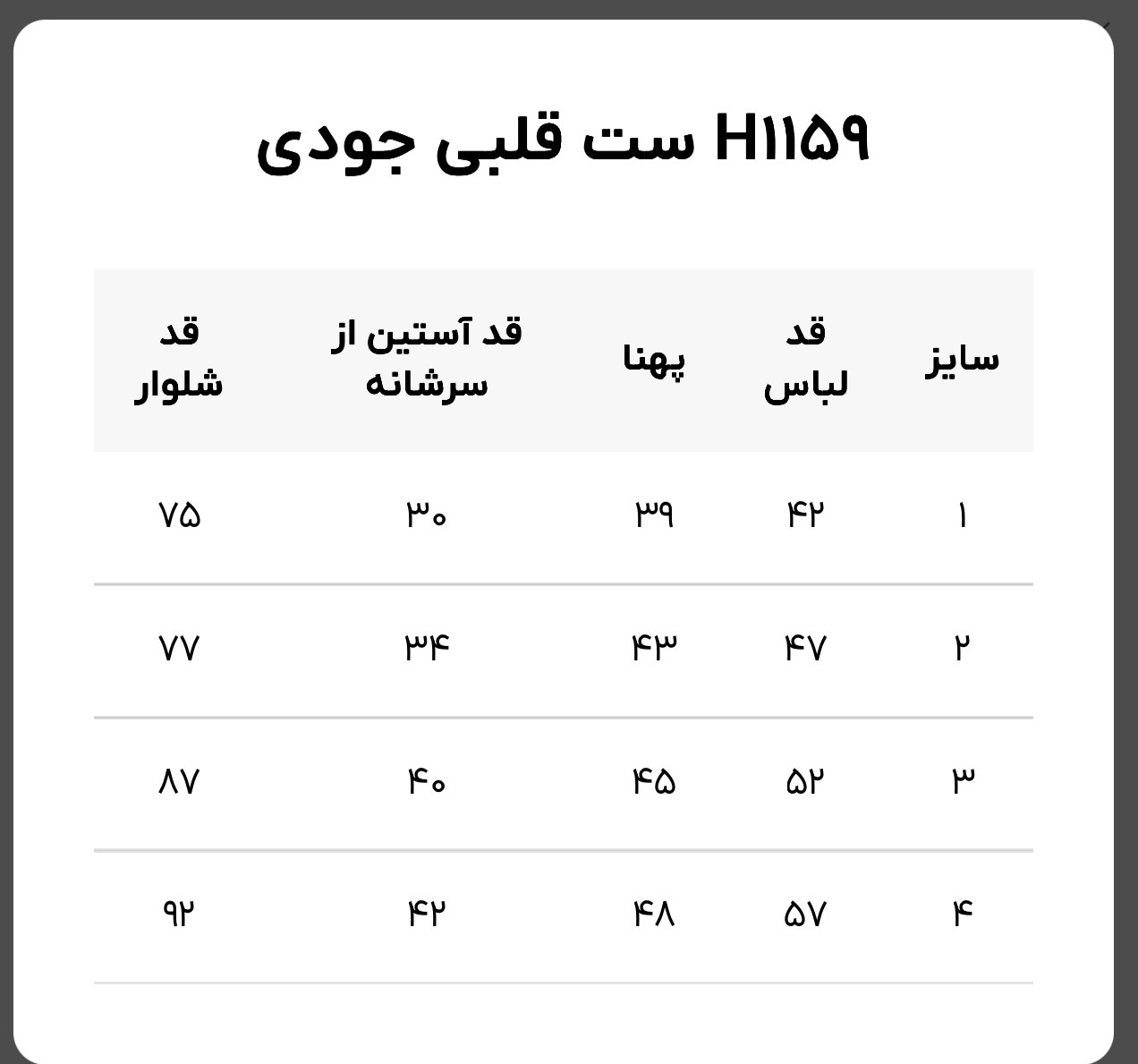 H۱۱۵۹ ست قلبی جودی

| سایز | قد لباس | پهنا | قد آستین از سرشانه | قد شلوار |
|---|---|---|---|---|
| ۱ | ۴۲ | ۳۹ | ۳۰ | ۷۵ |
| ۲ | ۴۷ | ۴۳ | ۳۴ | ۷۷ |
| ۳ | ۵۲ | ۴۵ | ۴۰ | ۸۷ |
| ۴ | ۵۷ | ۴۸ | ۴۲ | ۹۲ |